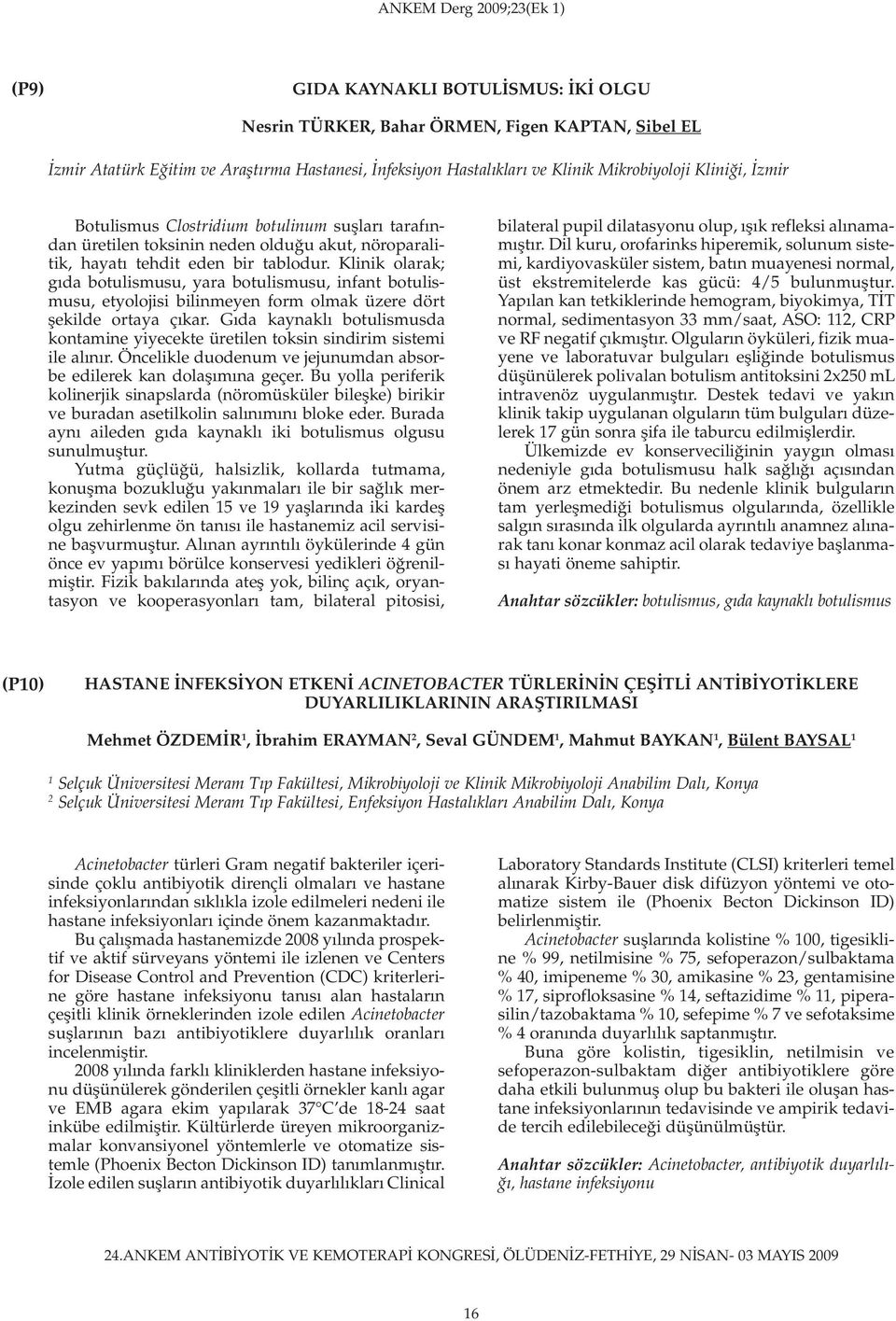 ANKEM Derg 2009;23(Ek 1)

(P9) GIDA KAYNAKLI BOTULİSMUS: İKİ OLGU

Nesrin TÜRKER, Bahar ÖRMEN, Figen KAPTAN, Sibel EL

İzmir Atatürk Eğitim ve Araştırma Hastanesi, İnfeksiyon Hastalıkları ve Klinik Mikrobiyoloji Kliniği, İzmir

Botulismus Clostridium botulinum suşları tarafından üretilen toksinin neden olduğu akut, nöroparalitik, hayatı tehdit eden bir tablodur. Klinik olarak; gıda botulismusu, yara botulismusu, infant botulismusu, etyolojisi bilinmeyen form olmak üzere dört şekilde ortaya çıkar. Gıda kaynaklı botulismusda kontamine yiyecekte üretilen toksin sindirim sistemi ile alınır. Öncelikle duodenum ve jejunumdan absorbe edilerek kan dolaşımına geçer. Bu yolla periferik kolinerjik sinapslarda (nöromüsküler bileşke) birikir ve buradan asetilkolin salınımını bloke eder. Burada aynı aileden gıda kaynaklı iki botulismus olgusu sunulmuştur.

Yutma güçlüğü, halsizlik, kollarda tutmama, konuşma bozukluğu yakınmaları ile bir sağlık merkezinden sevk edilen 15 ve 19 yaşlarında iki kardeş olgu zehirlenme ön tanısı ile hastanemiz acil servisine başvurmuştur. Alınan ayrıntılı öykülerinde 4 gün önce ev yapımı börülce konservesi yedikleri öğrenilmiştir. Fizik bakılarında ateş yok, bilinç açık, oryantasyon ve kooperasyonları tam, bilateral pitosisi, bilateral pupil dilatasyonu olup, ışık refleksi alınamamıştır. Dil kuru, orofarinks hiperemik, solunum sistemi, kardiyovasküler sistem, batın muayenesi normal, üst ekstremitelerde kas gücü: 4/5 bulunmuştur. Yapılan kan tetkiklerinde hemogram, biyokimya, TİT normal, sedimentasyon 33 mm/saat, ASO: 112, CRP ve RF negatif çıkmıştır. Olguların öyküleri, fizik muayene ve laboratuvar bulguları eşliğinde botulismus düşünülerek polivalan botulism antitoksini 2x250 mL intravenöz uygulanmıştır. Destek tedavi ve yakın klinik takip uygulanan olguların tüm bulguları düzelerek 17 gün sonra şifa ile taburcu edilmişlerdir.

Ülkemizde ev konserveciliğinin yaygın olması nedeniyle gıda botulismusu halk sağlığı açısından önem arz etmektedir. Bu nedenle klinik bulguların tam yerleşmediği botulismus olgularında, özellikle salgın sırasında ilk olgularda ayrıntılı anamnez alınarak tanı konar konmaz acil olarak tedaviye başlanması hayati öneme sahiptir.

Anahtar sözcükler: botulismus, gıda kaynaklı botulismus

(P10) HASTANE İNFEKSİYON ETKENİ ACINETOBACTER TÜRLERİNİN ÇEŞİTLİ ANTİBİYOTİKLERE DUYARLILIKLARININ ARAŞTIRILMASI

Mehmet ÖZDEMİR$^1$, İbrahim ERAYMAN$^2$, Seval GÜNDEM$^1$, Mahmut BAYKAN$^1$, Bülent BAYSAL$^1$

$^1$ Selçuk Üniversitesi Meram Tıp Fakültesi, Mikrobiyoloji ve Klinik Mikrobiyoloji Anabilim Dalı, Konya
$^2$ Selçuk Üniversitesi Meram Tıp Fakültesi, Enfeksiyon Hastalıkları Anabilim Dalı, Konya

Acinetobacter türleri Gram negatif bakteriler içerisinde çoklu antibiyotik dirençli olmaları ve hastane infeksiyonlarından sıklıkla izole edilmeleri nedeni ile hastane infeksiyonları içinde önem kazanmaktadır.

Bu çalışmada hastanemizde 2008 yılında prospektif ve aktif sürveyans yöntemi ile izlenen ve Centers for Disease Control and Prevention (CDC) kriterlerine göre hastane infeksiyonu tanısı alan hastaların çeşitli klinik örneklerinden izole edilen Acinetobacter suşlarının bazı antibiyotiklere duyarlılık oranları incelenmiştir.

2008 yılında farklı kliniklerden hastane infeksiyonu düşünülerek gönderilen çeşitli örnekler kanlı agar ve EMB agara ekim yapılarak 37°C'de 18-24 saat inkübe edilmiştir. Kültürlerde üreyen mikroorganizmalar konvansiyonel yöntemlerle ve otomatize sistemle (Phoenix Becton Dickinson ID) tanımlanmıştır. İzole edilen suşların antibiyotik duyarlılıkları Clinical Laboratory Standards Institute (CLSI) kriterleri temel alınarak Kirby-Bauer disk difüzyon yöntemi ve otomatize sistem ile (Phoenix Becton Dickinson ID) belirlenmiştir.

Acinetobacter suşlarında kolistine % 100, tigesikline % 99, netilmisine % 75, sefoperazon/sulbaktama % 40, imipeneme % 30, amikasine % 23, gentamisine % 17, siprofloksasine % 14, seftazidime % 11, piperasilin/tazobaktama % 10, sefepime % 7 ve sefotaksime % 4 oranında duyarlılık saptanmıştır.

Buna göre kolistin, tigesiklin, netilmisin ve sefoperazon-sulbaktam diğer antibiyotiklere göre daha etkili bulunmuş olup bu bakteri ile oluşan hastane infeksiyonlarının tedavisinde ve ampirik tedavide tercih edilebileceği düşünülmüştür.

Anahtar sözcükler: Acinetobacter, antibiyotik duyarlılığı, hastane infeksiyonu

24.ANKEM ANTİBİYOTİK VE KEMOTERAPİ KONGRESİ, ÖLÜDENİZ-FETHİYE, 29 NİSAN- 03 MAYIS 2009

16